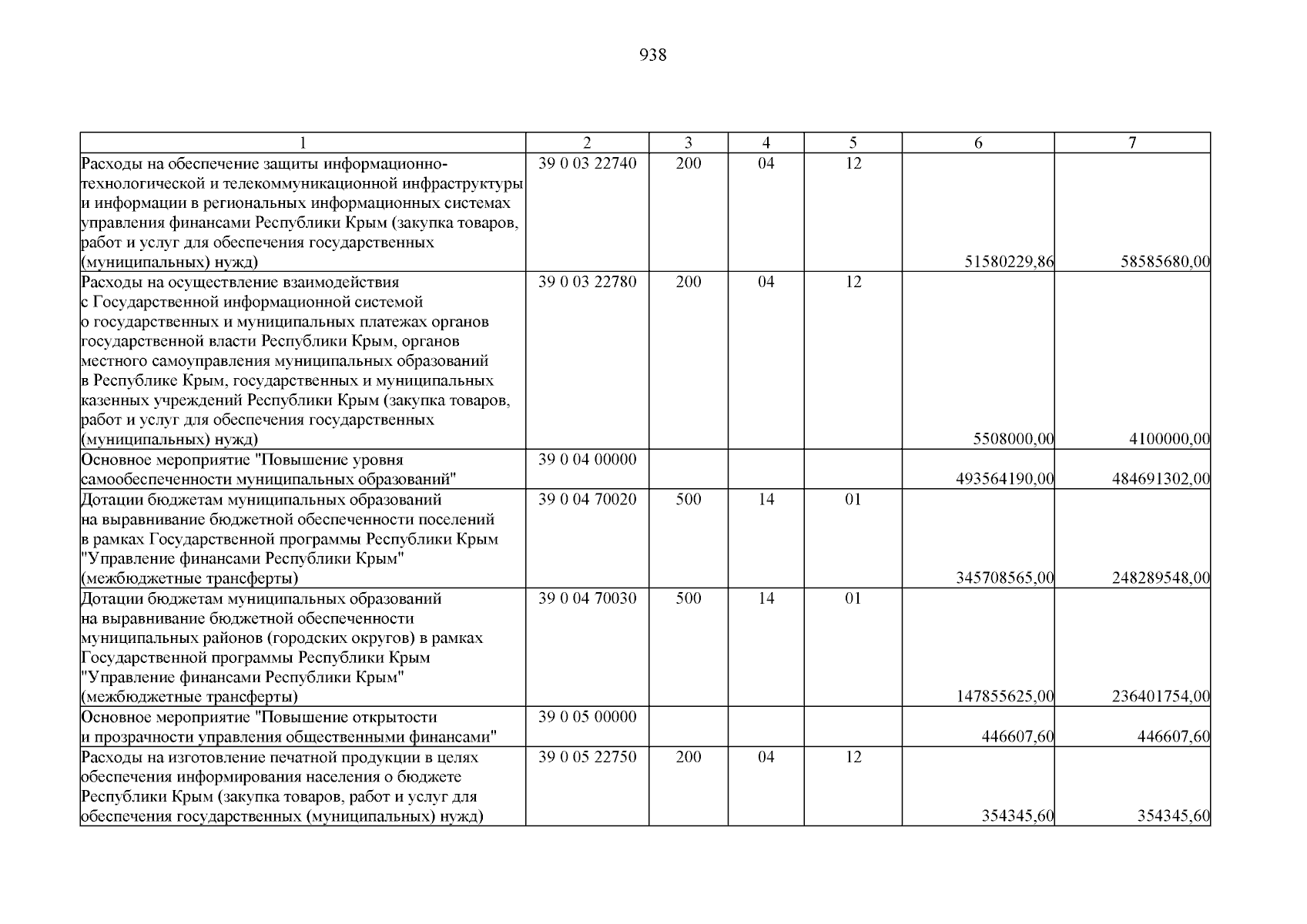 938

| 1 | 2 | 3 | 4 | 5 | 6 | 7 |
|---|---|---|---|---|---|---|
| Расходы на обеспечение защиты информационно-технологической и телекоммуникационной инфраструктуры и информации в региональных информационных системах управления финансами Республики Крым (закупка товаров, работ и услуг для обеспечения государственных (муниципальных) нужд) | 39 0 03 22740 | 200 | 04 | 12 | 51580229,86 | 58585680,00 |
| Расходы на осуществление взаимодействия с Государственной информационной системой о государственных и муниципальных платежах органов государственной власти Республики Крым, органов местного самоуправления муниципальных образований в Республике Крым, государственных и муниципальных казенных учреждений Республики Крым (закупка товаров, работ и услуг для обеспечения государственных (муниципальных) нужд) | 39 0 03 22780 | 200 | 04 | 12 | 5508000,00 | 4100000,00 |
| Основное мероприятие "Повышение уровня самообеспеченности муниципальных образований" | 39 0 04 00000 | | | | 493564190,00 | 484691302,00 |
| Дотации бюджетам муниципальных образований на выравнивание бюджетной обеспеченности поселений в рамках Государственной программы Республики Крым "Управление финансами Республики Крым" (межбюджетные трансферты) | 39 0 04 70020 | 500 | 14 | 01 | 345708565,00 | 248289548,00 |
| Дотации бюджетам муниципальных образований на выравнивание бюджетной обеспеченности муниципальных районов (городских округов) в рамках Государственной программы Республики Крым "Управление финансами Республики Крым" (межбюджетные трансферты) | 39 0 04 70030 | 500 | 14 | 01 | 147855625,00 | 236401754,00 |
| Основное мероприятие "Повышение открытости и прозрачности управления общественными финансами" | 39 0 05 00000 | | | | 446607,60 | 446607,60 |
| Расходы на изготовление печатной продукции в целях обеспечения информирования населения о бюджете Республики Крым (закупка товаров, работ и услуг для обеспечения государственных (муниципальных) нужд) | 39 0 05 22750 | 200 | 04 | 12 | 354345,60 | 354345,60 |